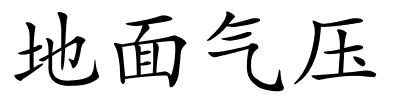 地面气压